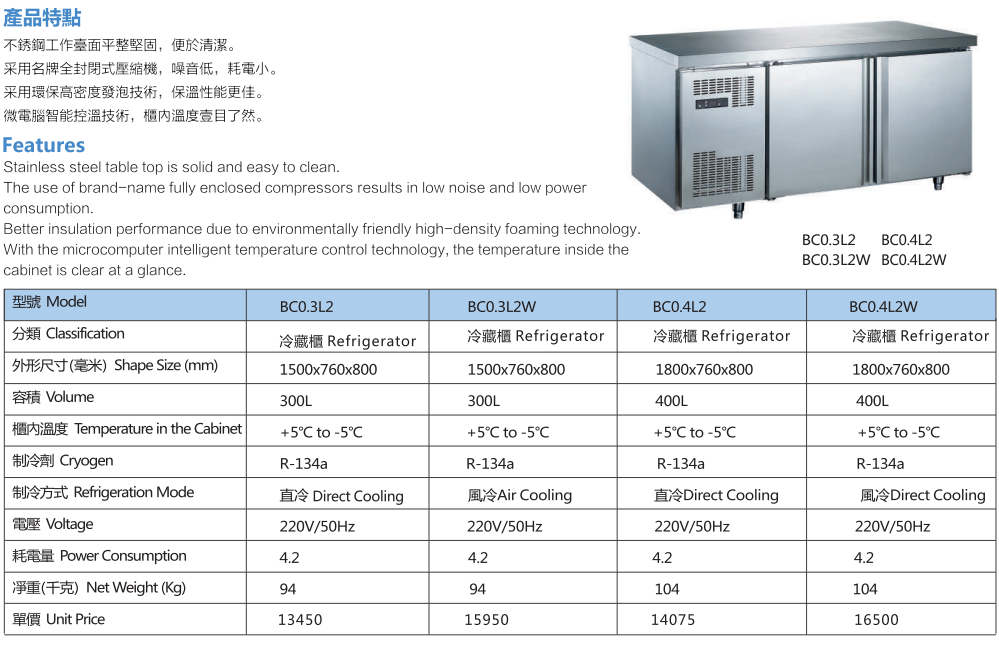 產品特點

不銹鋼工作臺面平整堅固，便於清潔。
采用名牌全封閉式壓縮機，噪音低，耗電小。
采用環保高密度發泡技術，保溫性能更佳。
微電腦智能控溫技術，櫃內溫度壹目了然。

Features

Stainless steel table top is solid and easy to clean.
The use of brand-name fully enclosed compressors results in low noise and low power consumption.
Better insulation performance due to environmentally friendly high-density foaming technology.
With the microcomputer intelligent temperature control technology, the temperature inside the cabinet is clear at a glance.

BC0.3L2 BC0.4L2
BC0.3L2W BC0.4L2W

| 型號 Model | BC0.3L2 | BC0.3L2W | BC0.4L2 | BC0.4L2W |
|---|---|---|---|---|
| 分類 Classification | 冷藏櫃 Refrigerator | 冷藏櫃 Refrigerator | 冷藏櫃 Refrigerator | 冷藏櫃 Refrigerator |
| 外形尺寸(毫米) Shape Size (mm) | 1500x760x800 | 1500x760x800 | 1800x760x800 | 1800x760x800 |
| 容積 Volume | 300L | 300L | 400L | 400L |
| 櫃內溫度 Temperature in the Cabinet | +5℃ to -5℃ | +5℃ to -5℃ | +5℃ to -5℃ | +5℃ to -5℃ |
| 制冷劑 Cryogen | R-134a | R-134a | R-134a | R-134a |
| 制冷方式 Refrigeration Mode | 直冷 Direct Cooling | 風冷Air Cooling | 直冷Direct Cooling | 風冷Direct Cooling |
| 電壓 Voltage | 220V/50Hz | 220V/50Hz | 220V/50Hz | 220V/50Hz |
| 耗電量 Power Consumption | 4.2 | 4.2 | 4.2 | 4.2 |
| 淨重(千克) Net Weight (Kg) | 94 | 94 | 104 | 104 |
| 單價 Unit Price | 13450 | 15950 | 14075 | 16500 |